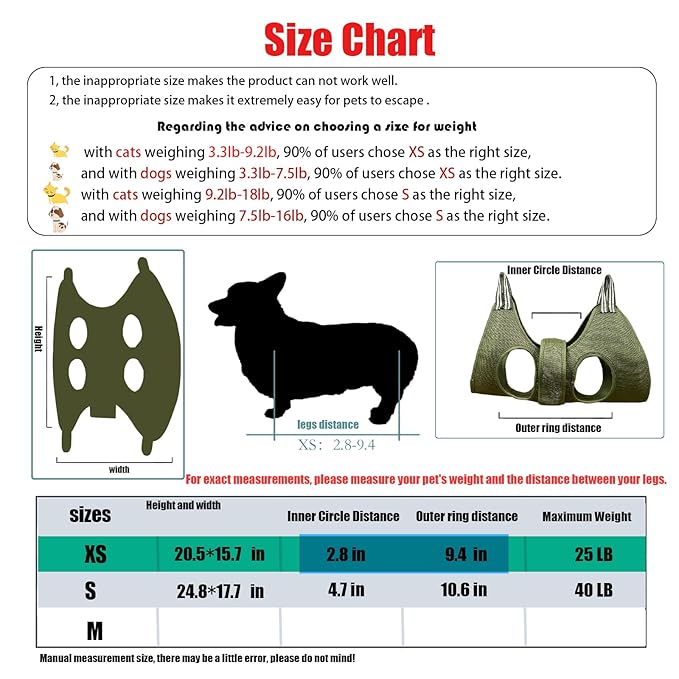 Size Chart

1, the inappropriate size makes the product can not work well.
2, the inappropriate size makes it extremely easy for pets to escape .

Regarding the advice on choosing a size for weight

with cats weighing 3.3lb-9.2lb, 90% of users chose XS as the right size,
and with dogs weighing 3.3lb-7.5lb, 90% of users chose XS as the right size.
with cats weighing 9.2lb-18lb, 90% of users chose S as the right size,
and with dogs weighing 7.5lb-16lb, 90% of users chose S as the right size.

Height

width

legs distance

XS: 2.8-9.4

Inner Circle Distance

Outer ring distance

For exact measurements, please measure your pet's weight and the distance between your legs.

| sizes | Height and width | Inner Circle Distance | Outer ring distance | Maximum Weight |
|---|---|---|---|---|
| XS | 20.5*15.7 in | 2.8 in | 9.4 in | 25 LB |
| S | 24.8*17.7 in | 4.7 in | 10.6 in | 40 LB |
| M | | | | |

Manual measurement size, there may be a little error, please do not mind!